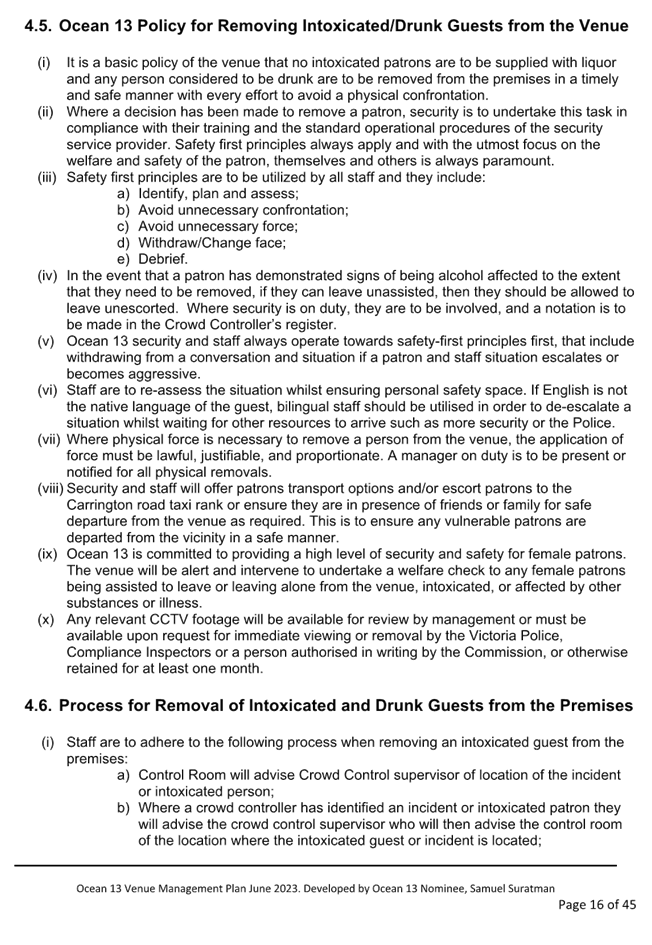 4.5. Ocean 13 Policy for Removing Intoxicated/Drunk Guests from the Venue

(i) It is a basic policy of the venue that no intoxicated patrons are to be supplied with liquor and any person considered to be drunk are to be removed from the premises in a timely and safe manner with every effort to avoid a physical confrontation.

(ii) Where a decision has been made to remove a patron, security is to undertake this task in compliance with their training and the standard operational procedures of the security service provider. Safety first principles always apply and with the utmost focus on the welfare and safety of the patron, themselves and others is always paramount.

(iii) Safety first principles are to be utilized by all staff and they include:
a) Identify, plan and assess;
b) Avoid unnecessary confrontation;
c) Avoid unnecessary force;
d) Withdraw/Change face;
e) Debrief.

(iv) In the event that a patron has demonstrated signs of being alcohol affected to the extent that they need to be removed, if they can leave unassisted, then they should be allowed to leave unescorted. Where security is on duty, they are to be involved, and a notation is to be made in the Crowd Controller's register.

(v) Ocean 13 security and staff always operate towards safety-first principles first, that include withdrawing from a conversation and situation if a patron and staff situation escalates or becomes aggressive.

(vi) Staff are to re-assess the situation whilst ensuring personal safety space. If English is not the native language of the guest, bilingual staff should be utilised in order to de-escalate a situation whilst waiting for other resources to arrive such as more security or the Police.

(vii) Where physical force is necessary to remove a person from the venue, the application of force must be lawful, justifiable, and proportionate. A manager on duty is to be present or notified for all physical removals.

(viii) Security and staff will offer patrons transport options and/or escort patrons to the Carrington road taxi rank or ensure they are in presence of friends or family for safe departure from the venue as required. This is to ensure any vulnerable patrons are departed from the vicinity in a safe manner.

(ix) Ocean 13 is committed to providing a high level of security and safety for female patrons. The venue will be alert and intervene to undertake a welfare check to any female patrons being assisted to leave or leaving alone from the venue, intoxicated, or affected by other substances or illness.

(x) Any relevant CCTV footage will be available for review by management or must be available upon request for immediate viewing or removal by the Victoria Police, Compliance Inspectors or a person authorised in writing by the Commission, or otherwise retained for at least one month.

4.6. Process for Removal of Intoxicated and Drunk Guests from the Premises

(i) Staff are to adhere to the following process when removing an intoxicated guest from the premises:
a) Control Room will advise Crowd Control supervisor of location of the incident or intoxicated person;
b) Where a crowd controller has identified an incident or intoxicated patron they will advise the crowd control supervisor who will then advise the control room of the location where the intoxicated guest or incident is located;

Ocean 13 Venue Management Plan June 2023. Developed by Ocean 13 Nominee, Samuel Suratman

Page 16 of 45